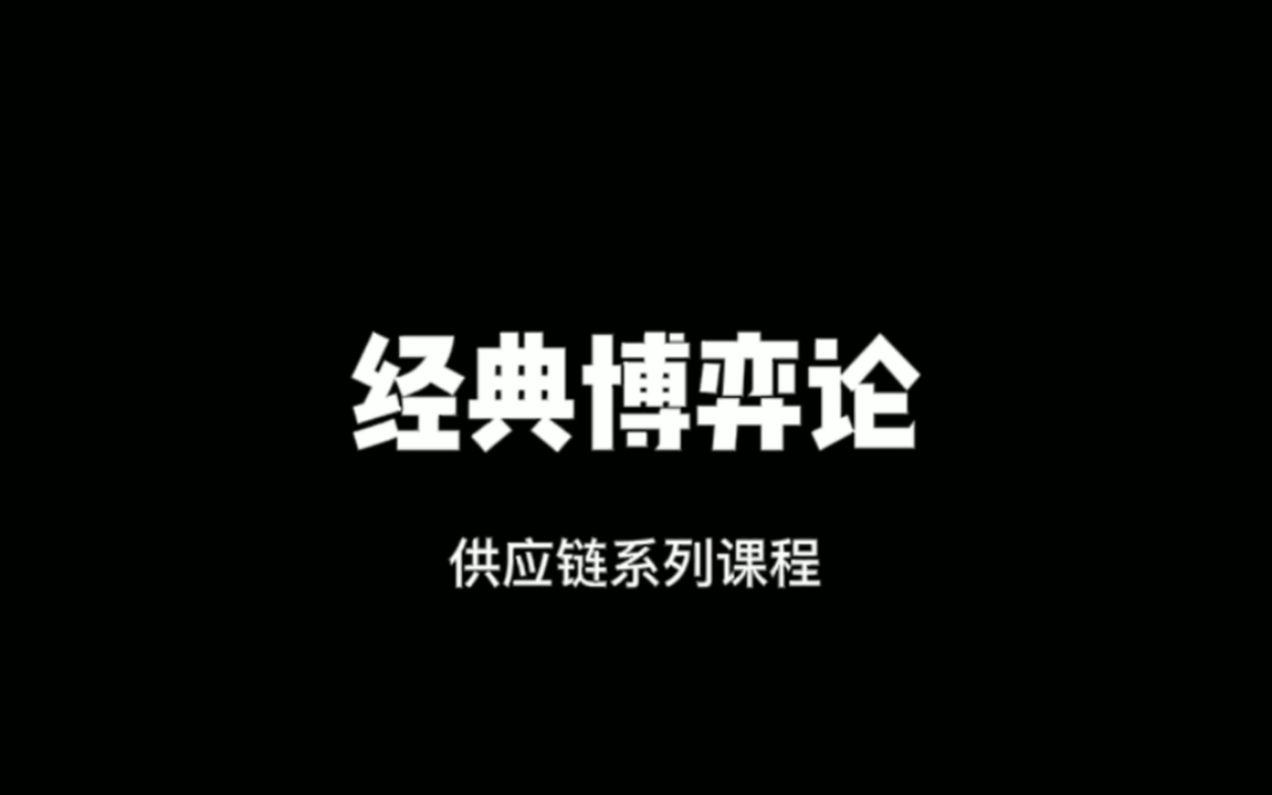 经典博弈论

供应链系列课程